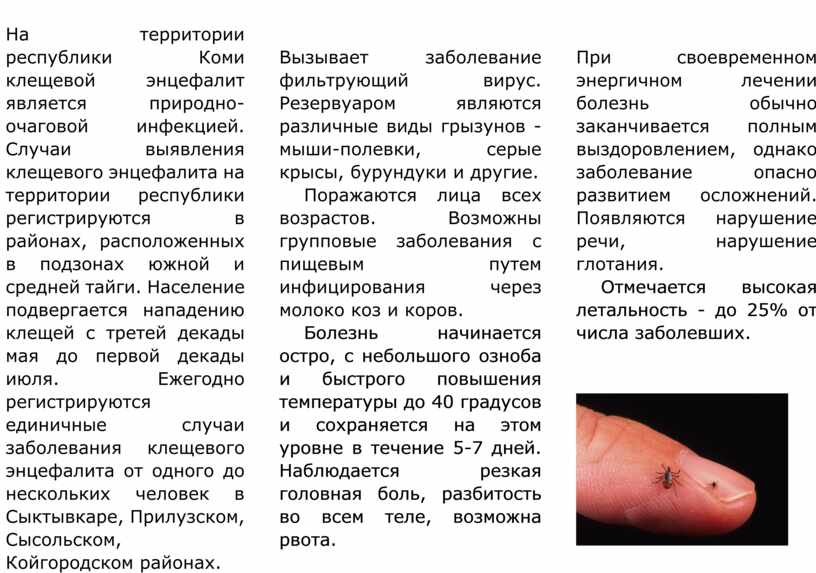 На территории республики Коми клещевой энцефалит является природно-очаговой инфекцией. Случаи выявления клещевого энцефалита на территории республики регистрируются в районах, расположенных в подзонах южной и средней тайги. Население подвергается нападению клещей с третей декады мая до первой декады июля. Ежегодно регистрируются единичные случаи заболевания клещевого энцефалита от одного до нескольких человек в Сыктывкаре, Прилузском, Сысольском, Койгородском районах.

Вызывает заболевание фильтрующий вирус. Резервуаром являются различные виды грызунов - мыши-полевки, серые крысы, бурундуки и другие.

Поражаются лица всех возрастов. Возможны групповые заболевания с пищевым путем инфицирования через молоко коз и коров.

Болезнь начинается остро, с небольшого озноба и быстрого повышения температуры до 40 градусов и сохраняется на этом уровне в течение 5-7 дней. Наблюдается резкая головная боль, разбитость во всем теле, возможна рвота.

При своевременном энергичном лечении болезнь обычно заканчивается полным выздоровлением, однако заболевание опасно развитием осложнений. Появляются нарушение речи, нарушение глотания.

Отмечается высокая летальность - до 25% от числа заболевших.